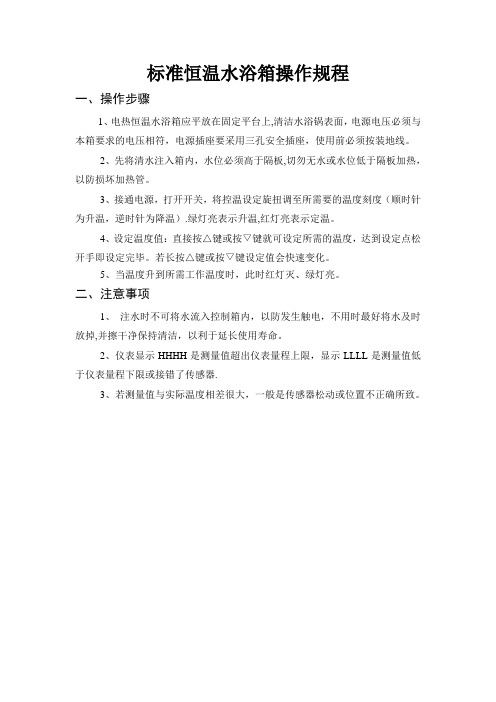 标准恒温水浴箱操作规程

一、操作步骤

1、电热恒温水浴箱应平放在固定平台上,清洁水浴锅表面，电源电压必须与本箱要求的电压相符，电源插座要采用三孔安全插座，使用前必须按装地线。

2、先将清水注入箱内，水位必须高于隔板,切勿无水或水位低于隔板加热，以防损坏加热管。

3、接通电源，打开开关，将控温设定旋扭调至所需要的温度刻度（顺时针为升温，逆时针为降温）.绿灯亮表示升温,红灯亮表示定温。

4、设定温度值：直接按△键或按▽键就可设定所需的温度，达到设定点松开手即设定完毕。若长按△键或按▽键设定值会快速变化。

5、当温度升到所需工作温度时，此时红灯灭、绿灯亮。

二、注意事项

1、 注水时不可将水流入控制箱内，以防发生触电，不用时最好将水及时放掉,并擦干净保持清洁，以利于延长使用寿命。

2、仪表显示 HHHH 是测量值超出仪表量程上限，显示 LLLL 是测量值低于仪表量程下限或接错了传感器.

3、若测量值与实际温度相差很大，一般是传感器松动或位置不正确所致。